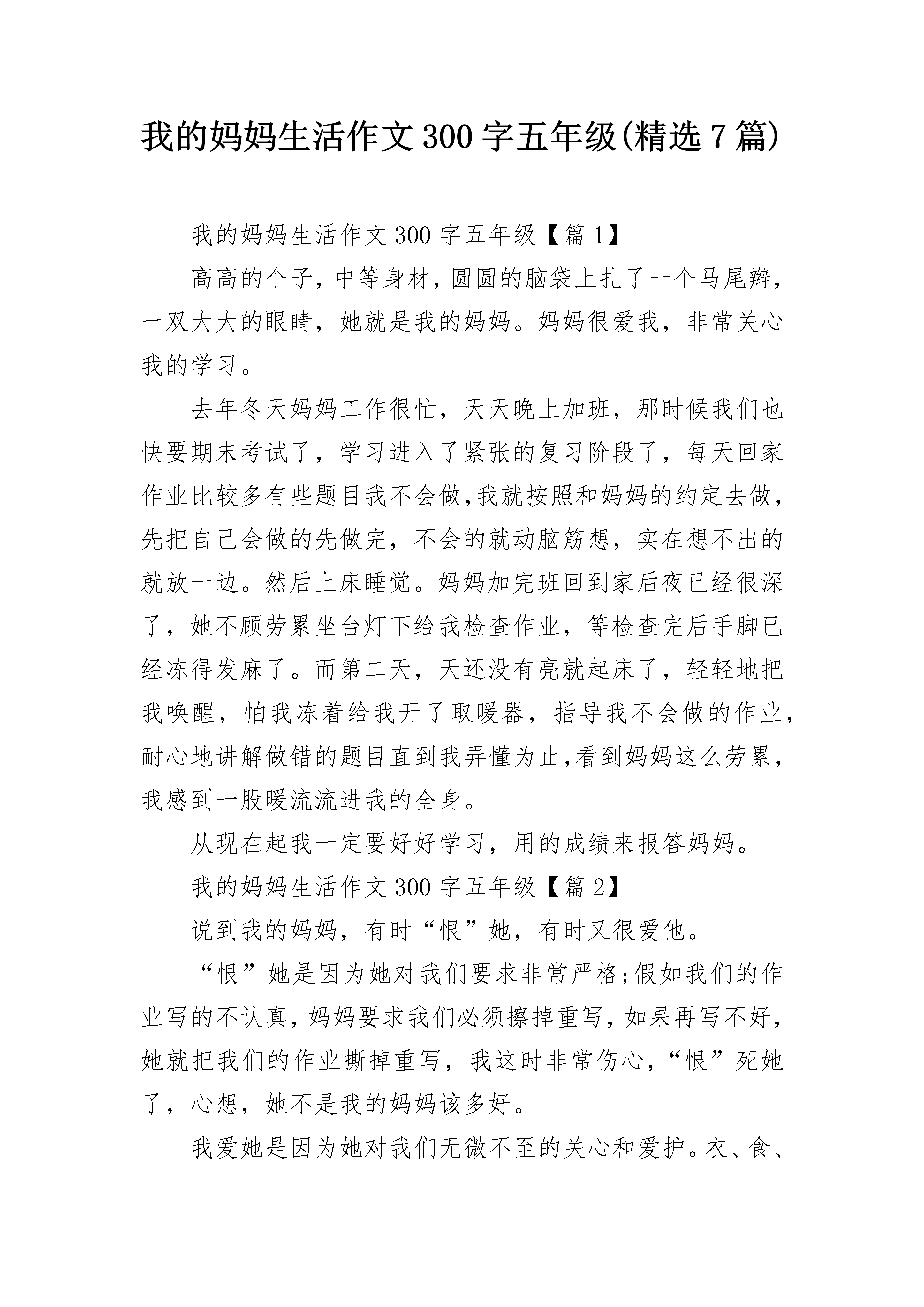 我的妈妈生活作文300字五年级(精选7篇)

我的妈妈生活作文300字五年级【篇1】

高高的个子，中等身材，圆圆的脑袋上扎了一个马尾辫，一双大大的眼睛，她就是我的妈妈。妈妈很爱我，非常关心我的学习。

去年冬天妈妈工作很忙，天天晚上加班，那时候我们也快要期末考试了，学习进入了紧张的复习阶段了，每天回家作业比较多有些题目我不会做,我就按照和妈妈的约定去做，先把自己会做的先做完，不会的就动脑筋想，实在想不出的就放一边。然后上床睡觉。妈妈加完班回到家后夜已经很深了，她不顾劳累坐台灯下给我检查作业，等检查完后手脚已经冻得发麻了。而第二天，天还没有亮就起床了，轻轻地把我唤醒，怕我冻着给我开了取暖器，指导我不会做的作业，耐心地讲解做错的题目直到我弄懂为止,看到妈妈这么劳累，我感到一股暖流流进我的全身。

从现在起我一定要好好学习，用的成绩来报答妈妈。

我的妈妈生活作文300字五年级【篇2】

说到我的妈妈，有时“恨”她，有时又很爱他。

“恨”她是因为她对我们要求非常严格;假如我们的作业写的不认真，妈妈要求我们必须擦掉重写，如果再写不好，她就把我们的作业撕掉重写，我这时非常伤心，“恨”死她了，心想，她不是我的妈妈该多好。

我爱她是因为她对我们无微不至的关心和爱护。衣、食、